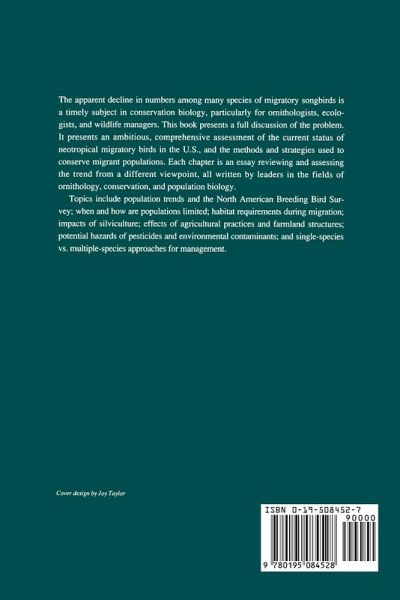 The apparent decline in numbers among many species of migratory songbirds is a timely subject in conservation biology, particularly for ornithologists, ecologists, and wildlife managers. This book presents a full discussion of the problem. It presents an ambitious, comprehensive assessment of the current status of neotropical migratory birds in the U.S., and the methods and strategies used to conserve migrant populations. Each chapter is an essay reviewing and assessing the trend from a different viewpoint, all written by leaders in the fields of ornithology, conservation, and population biology.

Topics include population trends and the North American Breeding Bird Survey; when and how are populations limited; habitat requirements during migration; impacts of silviculture; effects of agricultural practices and farmland structures; potential hazards of pesticides and environmental contaminants; and single-species vs. multiple-species approaches for management.

Cover design by Joy Taylor

ISBN 0-19-508452-7
90000
9 780195 084528